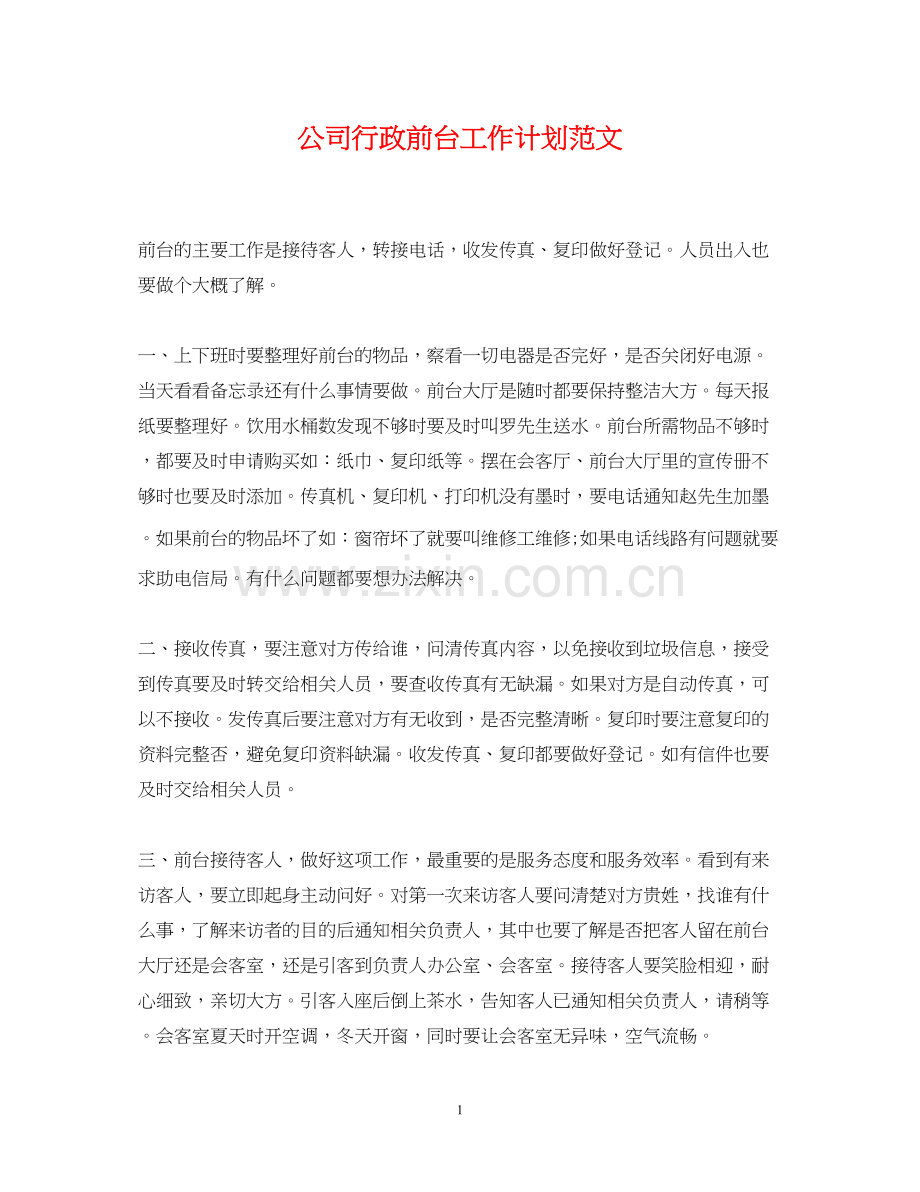 公司行政前台工作计划范文

前台的主要工作是接待客人，转接电话，收发传真、复印做好登记。人员出入也要做个大概了解。

一、上下班时要整理好前台的物品，察看一切电器是否完好，是否关闭好电源。当天看看备忘录还有什么事情要做。前台大厅是随时都要保持整洁大方。每天报纸要整理好。饮用水桶数发现不够时要及时叫罗先生送水。前台所需物品不够时，都要及时申请购买如：纸巾、复印纸等。摆在会客厅、前台大厅里的宣传册不够时也要及时添加。传真机、复印机、打印机没有墨时，要电话通知赵先生加墨。如果前台的物品坏了如：窗帘坏了就要叫维修工维修;如果电话线路有问题就要求助电信局。有什么问题都要想办法解决。

www.zixin.com.cn

二、接收传真，要注意对方传给谁，问清传真内容，以免接收到垃圾信息，接受到传真要及时转交给相关人员，要查收传真有无缺漏。如果对方是自动传真，可以不接收。发传真后要注意对方有无收到，是否完整清晰。复印时要注意复印的资料完整否，避免复印资料缺漏。收发传真、复印都要做好登记。如有信件也要及时交给相关人员。

三、前台接待客人，做好这项工作，最重要的是服务态度和服务效率。看到有来访客人，要立即起身主动问好。对第一次来访客人要问清楚对方贵姓，找谁有什么事，了解来访者的目的后通知相关负责人，其中也要了解是否把客人留在前台大厅还是会客室，还是引客到负责人办公室、会客室。接待客人要笑脸相迎，耐心细致，亲切大方。引客入座后倒上茶水，告知客人已通知相关负责人，请稍等。会客室夏天时开空调，冬天开窗，同时要让会客室无异味，空气流畅。

1